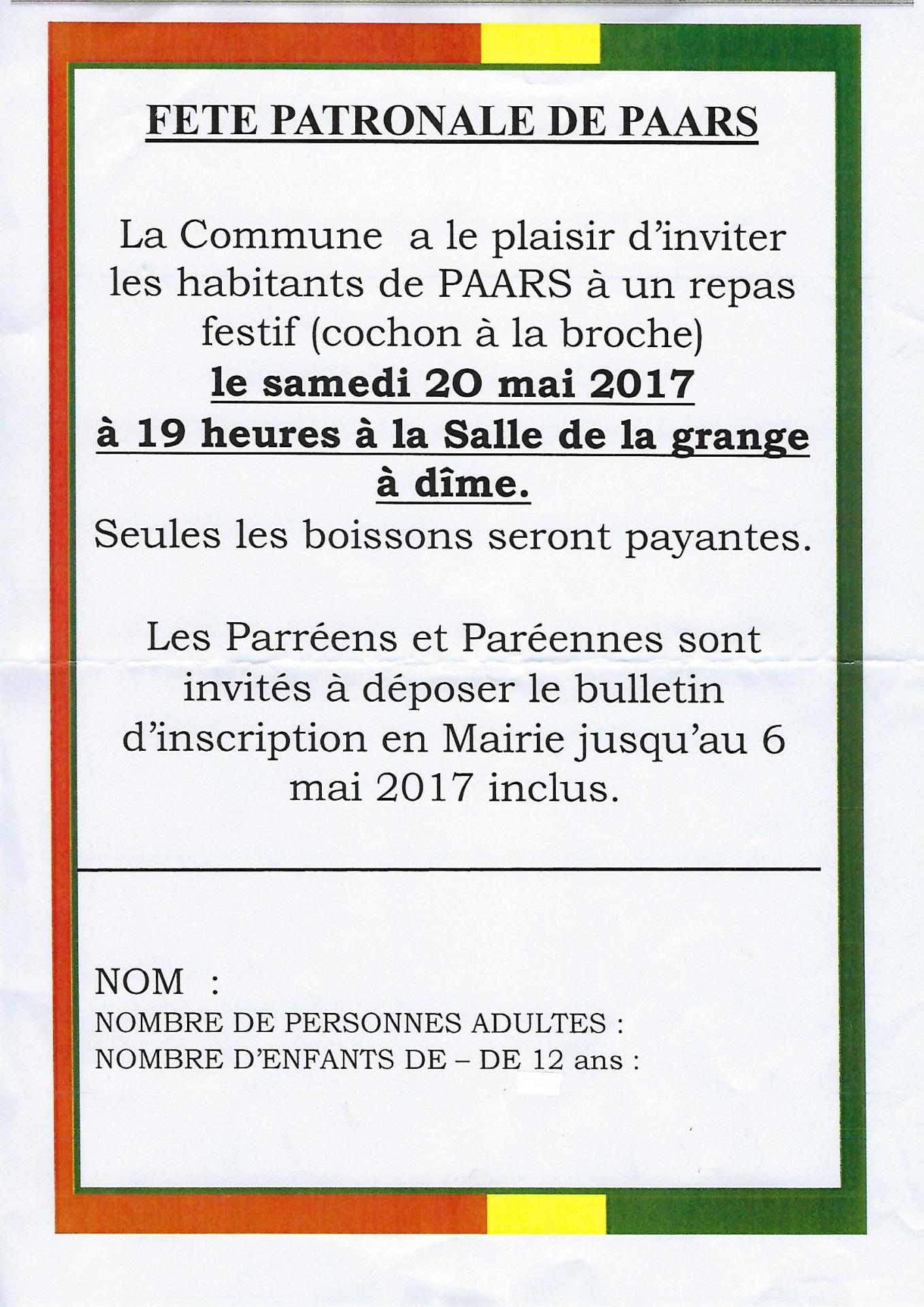 FETE PATRONALE DE PAARS

La Commune a le plaisir d'inviter les habitants de PAARS à un repas festif (cochon à la broche)
le samedi 20 mai 2017
à 19 heures à la Salle de la grange à dîme.
Seules les boissons seront payantes.

Les Parréens et Paréennes sont invités à déposer le bulletin d'inscription en Mairie jusqu'au 6 mai 2017 inclus.

NOM :
NOMBRE DE PERSONNES ADULTES :
NOMBRE D'ENFANTS DE – DE 12 ans :